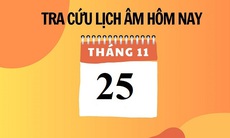 TRA CỨU LỊCH ÂM HÔM NAY

THÁNG 11

25